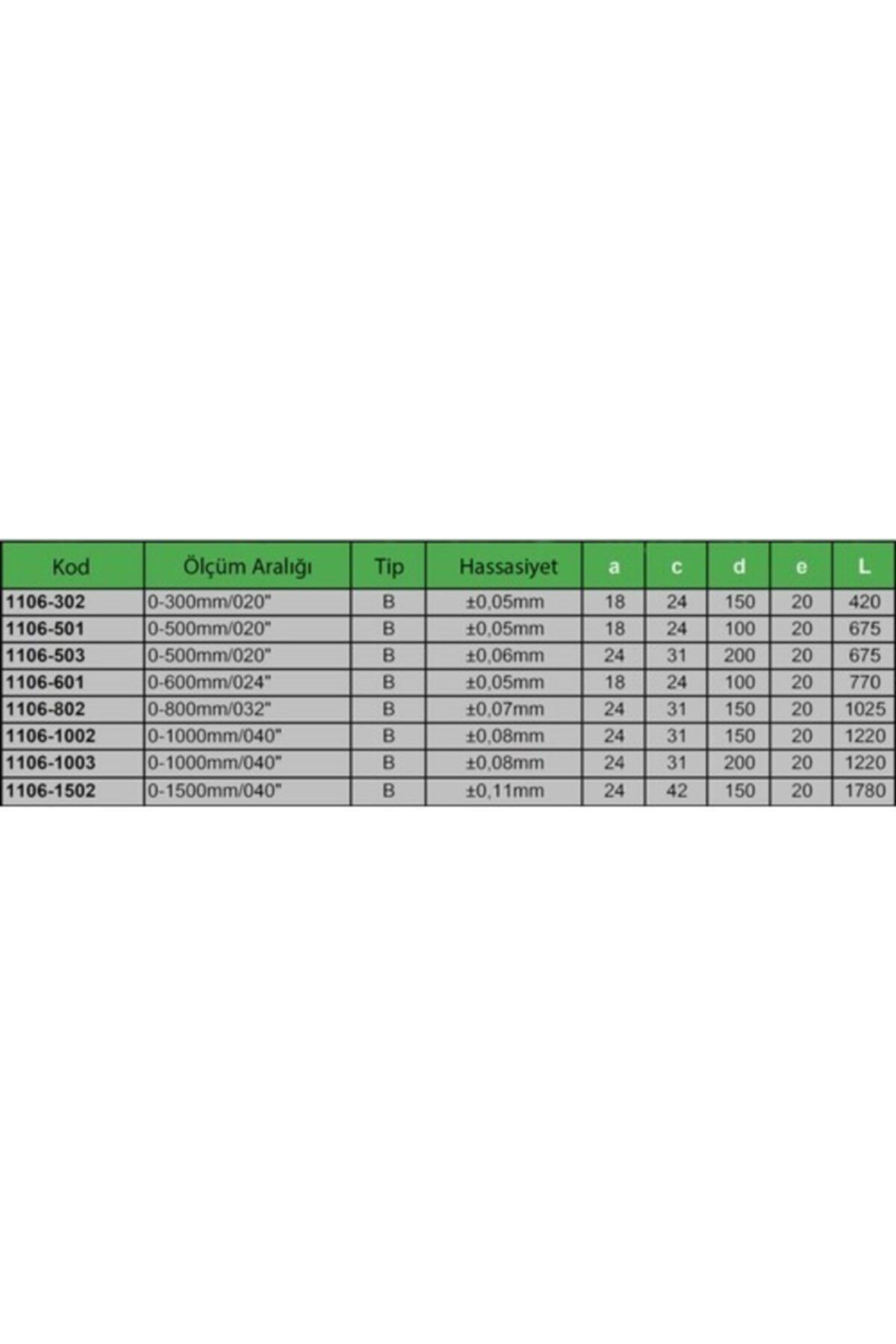 | Kod | Ölçüm Aralığı | Tip | Hassasiyet | a | c | d | e | L |
|---|---|---|---|---|---|---|---|---|
| 1106-302 | 0-300mm/020" | B | ±0,05mm | 18 | 24 | 150 | 20 | 420 |
| 1106-501 | 0-500mm/020" | B | ±0,05mm | 18 | 24 | 100 | 20 | 675 |
| 1106-503 | 0-500mm/020" | B | ±0,06mm | 24 | 31 | 200 | 20 | 675 |
| 1106-601 | 0-600mm/024" | B | ±0,05mm | 18 | 24 | 100 | 20 | 770 |
| 1106-802 | 0-800mm/032" | B | ±0,07mm | 24 | 31 | 150 | 20 | 1025 |
| 1106-1002 | 0-1000mm/040" | B | ±0,08mm | 24 | 31 | 150 | 20 | 1220 |
| 1106-1003 | 0-1000mm/040" | B | ±0,08mm | 24 | 31 | 200 | 20 | 1220 |
| 1106-1502 | 0-1500mm/040" | B | ±0,11mm | 24 | 42 | 150 | 20 | 1780 |